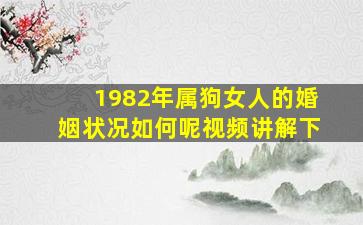 1982年属狗女人的婚姻状况如何呢视频讲解下